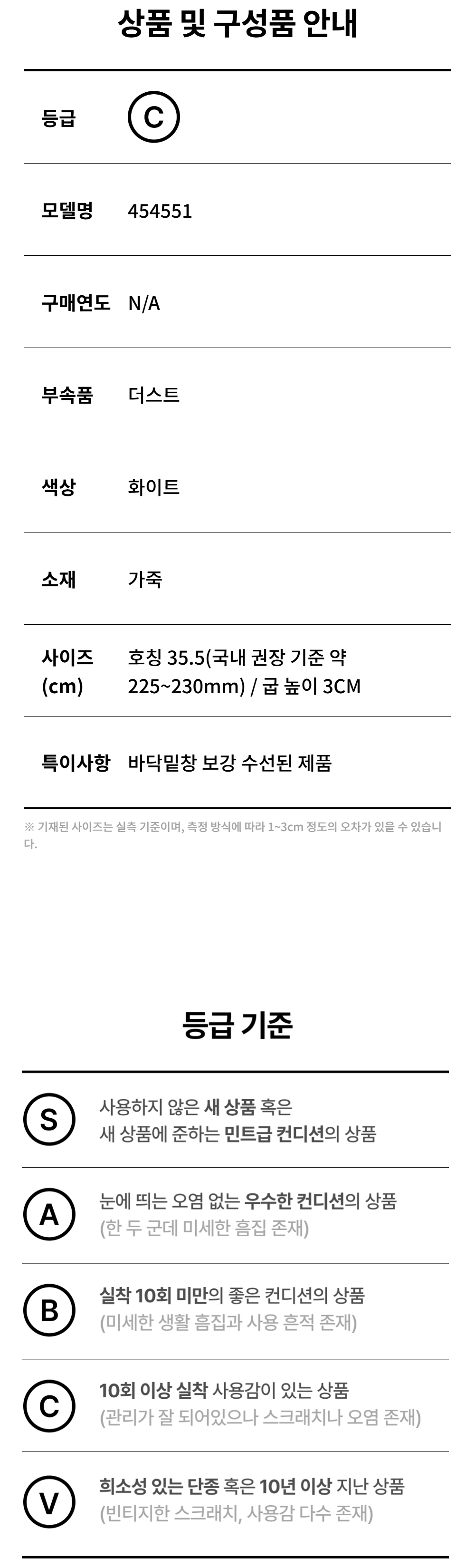 상품 및 구성품 안내

등급
C

모델명
454551

구매연도
N/A

부속품
더스트

색상
화이트

소재
가죽

사이즈 (cm)
호칭 35.5(국내 권장 기준 약 225~230mm) / 굽 높이 3CM

특이사항
바닥밑창 보강 수선된 제품

※ 기재된 사이즈는 실측 기준이며, 측정 방식에 따라 1~3cm 정도의 오차가 있을 수 있습니다.

등급 기준

S
사용하지 않은 새 상품 혹은
새 상품에 준하는 민트급 컨디션의 상품

A
눈에 띄는 오염 없는 우수한 컨디션의 상품
(한 두 군데 미세한 흠집 존재)

B
실착 10회 미만의 좋은 컨디션의 상품
(미세한 생활 흠집과 사용 흔적 존재)

C
10회 이상 실착 사용감이 있는 상품
(관리가 잘 되어있으나 스크래치나 오염 존재)

V
희소성 있는 단종 혹은 10년 이상 지난 상품
(빈티지한 스크래치, 사용감 다수 존재)